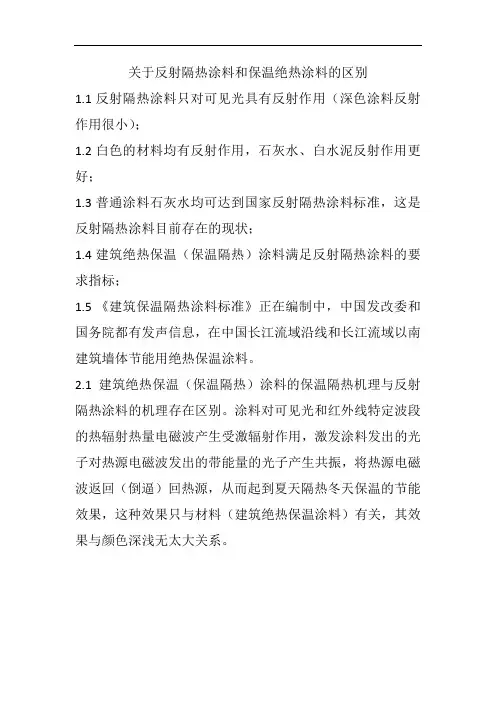 关于反射隔热涂料和保温绝热涂料的区别

1.1 反射隔热涂料只对可见光具有反射作用（深色涂料反射作用很小）；

1.2 白色的材料均有反射作用，石灰水、白水泥反射作用更好；

1.3 普通涂料石灰水均可达到国家反射隔热涂料标准，这是反射隔热涂料目前存在的现状；

1.4 建筑绝热保温（保温隔热）涂料满足反射隔热涂料的要求指标；

1.5 《建筑保温隔热涂料标准》正在编制中，中国发改委和国务院都有发声信息，在中国长江流域沿线和长江流域以南建筑墙体节能用绝热保温涂料。

2.1 建筑绝热保温（保温隔热）涂料的保温隔热机理与反射隔热涂料的机理存在区别。涂料对可见光和红外线特定波段的热辐射热量电磁波产生受激辐射作用，激发涂料发出的光子对热源电磁波发出的带能量的光子产生共振，将热源电磁波返回（倒逼）回热源，从而起到夏天隔热冬天保温的节能效果，这种效果只与材料（建筑绝热保温涂料）有关，其效果与颜色深浅无太大关系。